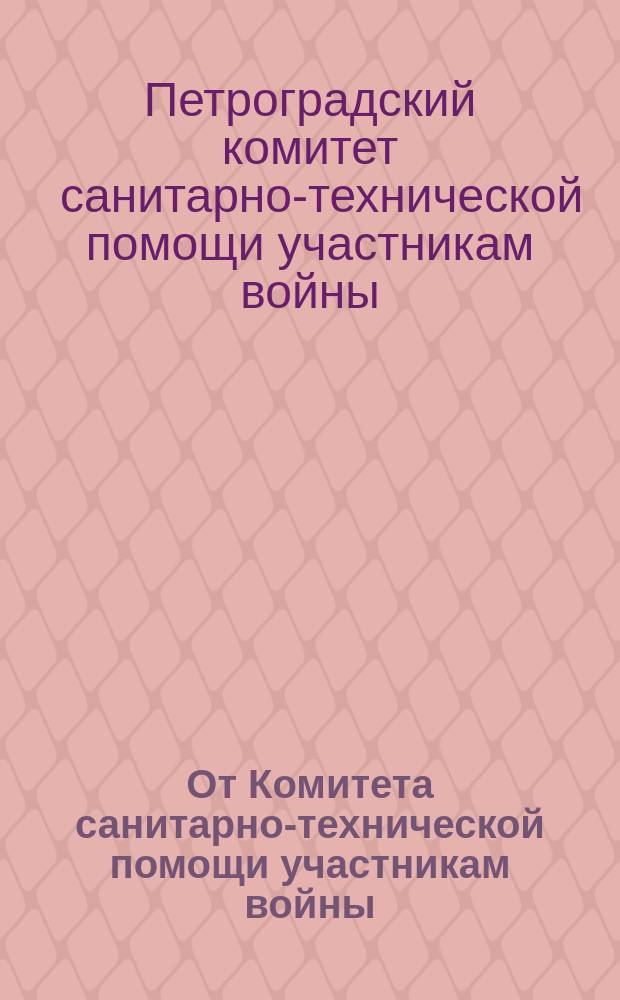 Петроградский комитет санитарно-технической помощи участникам войны

От Комитета санитарно-технической помощи участникам войны